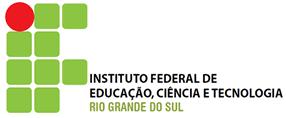 INSTITUTO FEDERAL DE
EDUCAÇÃO, CIÊNCIA E TECNOLOGIA
RIO GRANDE DO SUL